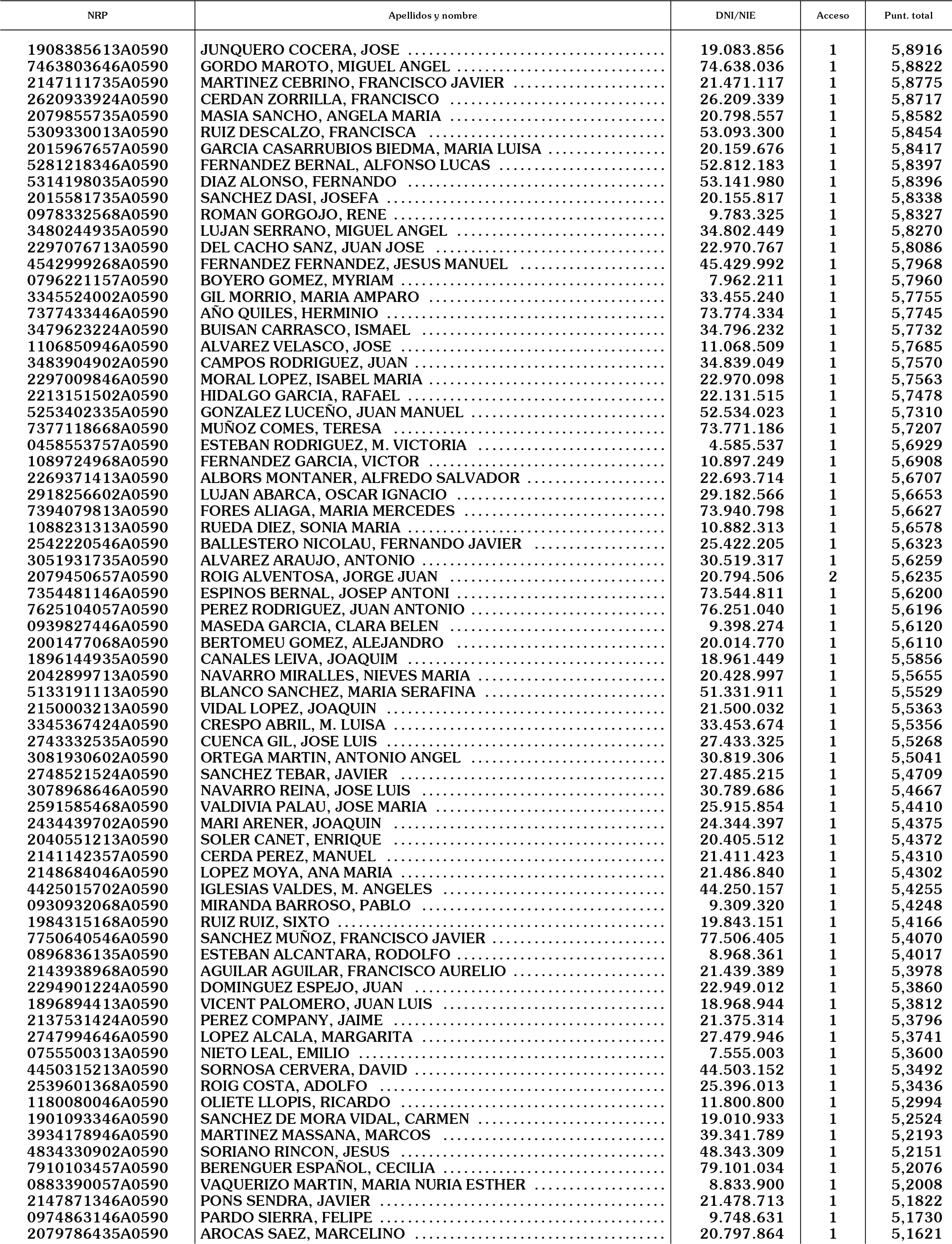 | NRP | Apellidos y nombre | DNI/NIE | Acceso | Punt. total |
|---|---|---|---|---|
| 1908385613A0590 | JUNQUERO COCERA, JOSE | 19.083.856 | 1 | 5,8916 |
| 7463803646A0590 | GORDO MAROTO, MIGUEL ANGEL | 74.638.036 | 1 | 5,8822 |
| 2147111735A0590 | MARTINEZ CEBRINO, FRANCISCO JAVIER | 21.471.117 | 1 | 5,8775 |
| 2620933924A0590 | CERDAN ZORRILLA, FRANCISCO | 26.209.339 | 1 | 5,8717 |
| 2079855735A0590 | MASIA SANCHO, ANGELA MARIA | 20.798.557 | 1 | 5,8582 |
| 5309330013A0590 | RUIZ DESCALZO, FRANCISCA | 53.093.300 | 1 | 5,8454 |
| 2015967657A0590 | GARCIA CASARRUBIOS BIEDMA, MARIA LUISA | 20.159.676 | 1 | 5,8417 |
| 5281218346A0590 | FERNANDEZ BERNAL, ALFONSO LUCAS | 52.812.183 | 1 | 5,8397 |
| 5314198035A0590 | DIAZ ALONSO, FERNANDO | 53.141.980 | 1 | 5,8396 |
| 2015581735A0590 | SANCHEZ DASI, JOSEFA | 20.155.817 | 1 | 5,8338 |
| 0978332568A0590 | ROMAN GORGOJO, RENE | 9.783.325 | 1 | 5,8327 |
| 3480244935A0590 | LUJAN SERRANO, MIGUEL ANGEL | 34.802.449 | 1 | 5,8270 |
| 2297076713A0590 | DEL CACHO SANZ, JUAN JOSE | 22.970.767 | 1 | 5,8086 |
| 4542999268A0590 | FERNANDEZ FERNANDEZ, JESUS MANUEL | 45.429.992 | 1 | 5,7968 |
| 0796221157A0590 | BOYERO GOMEZ, MYRIAM | 7.962.211 | 1 | 5,7960 |
| 3345524002A0590 | GIL MORRIO, MARIA AMPARO | 33.455.240 | 1 | 5,7755 |
| 7377433446A0590 | AÑO QUILES, HERMINIO | 73.774.334 | 1 | 5,7745 |
| 3479623224A0590 | BUISAN CARRASCO, ISMAEL | 34.796.232 | 1 | 5,7732 |
| 1106850946A0590 | ALVAREZ VELASCO, JOSE | 11.068.509 | 1 | 5,7685 |
| 3483904902A0590 | CAMPOS RODRIGUEZ, JUAN | 34.839.049 | 1 | 5,7570 |
| 2297009846A0590 | MORAL LOPEZ, ISABEL MARIA | 22.970.098 | 1 | 5,7563 |
| 2213151502A0590 | HIDALGO GARCIA, RAFAEL | 22.131.515 | 1 | 5,7478 |
| 5253402335A0590 | GONZALEZ LUCEÑO, JUAN MANUEL | 52.534.023 | 1 | 5,7310 |
| 7377118668A0590 | MUÑOZ COMES, TERESA | 73.771.186 | 1 | 5,7207 |
| 0458553757A0590 | ESTEBAN RODRIGUEZ, M. VICTORIA | 4.585.537 | 1 | 5,6929 |
| 1089724968A0590 | FERNANDEZ GARCIA, VICTOR | 10.897.249 | 1 | 5,6908 |
| 2269371413A0590 | ALBORS MONTANER, ALFREDO SALVADOR | 22.693.714 | 1 | 5,6707 |
| 2918256602A0590 | LUJAN ABARCA, OSCAR IGNACIO | 29.182.566 | 1 | 5,6653 |
| 7394079813A0590 | FORES ALIAGA, MARIA MERCEDES | 73.940.798 | 1 | 5,6627 |
| 1088231313A0590 | RUEDA DIEZ, SONIA MARIA | 10.882.313 | 1 | 5,6578 |
| 2542220546A0590 | BALLESTERO NICOLAU, FERNANDO JAVIER | 25.422.205 | 1 | 5,6323 |
| 3051931735A0590 | ALVAREZ ARAUJO, ANTONIO | 30.519.317 | 1 | 5,6259 |
| 2079450657A0590 | ROIG ALVENTOSA, JORGE JUAN | 20.794.506 | 2 | 5,6235 |
| 7354481146A0590 | ESPINOS BERNAL, JOSEP ANTONI | 73.544.811 | 1 | 5,6200 |
| 7625104057A0590 | PEREZ RODRIGUEZ, JUAN ANTONIO | 76.251.040 | 1 | 5,6196 |
| 0939827446A0590 | MASEDA GARCIA, CLARA BELEN | 9.398.274 | 1 | 5,6120 |
| 2001477068A0590 | BERTOMEU GOMEZ, ALEJANDRO | 20.014.770 | 1 | 5,6110 |
| 1896144935A0590 | CANALES LEIVA, JOAQUIM | 18.961.449 | 1 | 5,5856 |
| 2042899713A0590 | NAVARRO MIRALLES, NIEVES MARIA | 20.428.997 | 1 | 5,5655 |
| 5133191113A0590 | BLANCO SANCHEZ, MARIA SERAFINA | 51.331.911 | 1 | 5,5529 |
| 2150003213A0590 | VIDAL LOPEZ, JOAQUIN | 21.500.032 | 1 | 5,5363 |
| 3345367424A0590 | CRESPO ABRIL, M. LUISA | 33.453.674 | 1 | 5,5356 |
| 2743332535A0590 | CUENCA GIL, JOSE LUIS | 27.433.325 | 1 | 5,5268 |
| 3081930602A0590 | ORTEGA MARTIN, ANTONIO ANGEL | 30.819.306 | 1 | 5,5041 |
| 2748521524A0590 | SANCHEZ TEBAR, JAVIER | 27.485.215 | 1 | 5,4709 |
| 3078968646A0590 | NAVARRO REINA, JOSE LUIS | 30.789.686 | 1 | 5,4667 |
| 2591585468A0590 | VALDIVIA PALAU, JOSE MARIA | 25.915.854 | 1 | 5,4410 |
| 2434439702A0590 | MARI ARENER, JOAQUIN | 24.344.397 | 1 | 5,4375 |
| 2040551213A0590 | SOLER CANET, ENRIQUE | 20.405.512 | 1 | 5,4372 |
| 2141142357A0590 | CERDA PEREZ, MANUEL | 21.411.423 | 1 | 5,4310 |
| 2148684046A0590 | LOPEZ MOYA, ANA MARIA | 21.486.840 | 1 | 5,4302 |
| 4425015702A0590 | IGLESIAS VALDES, M. ANGELES | 44.250.157 | 1 | 5,4255 |
| 0930932068A0590 | MIRANDA BARROSO, PABLO | 9.309.320 | 1 | 5,4248 |
| 1984315168A0590 | RUIZ RUIZ, SIXTO | 19.843.151 | 1 | 5,4166 |
| 7750640546A0590 | SANCHEZ MUÑOZ, FRANCISCO JAVIER | 77.506.405 | 1 | 5,4070 |
| 0896836135A0590 | ESTEBAN ALCANTARA, RODOLFO | 8.968.361 | 1 | 5,4017 |
| 2143938968A0590 | AGUILAR AGUILAR, FRANCISCO AURELIO | 21.439.389 | 1 | 5,3978 |
| 2294901224A0590 | DOMINGUEZ ESPEJO, JUAN | 22.949.012 | 1 | 5,3860 |
| 1896894413A0590 | VICENT PALOMERO, JUAN LUIS | 18.968.944 | 1 | 5,3812 |
| 2137531424A0590 | PEREZ COMPANY, JAIME | 21.375.314 | 1 | 5,3796 |
| 2747994646A0590 | LOPEZ ALCALA, MARGARITA | 27.479.946 | 1 | 5,3741 |
| 0755500313A0590 | NIETO LEAL, EMILIO | 7.555.003 | 1 | 5,3600 |
| 4450315213A0590 | SORNOSA CERVERA, DAVID | 44.503.152 | 1 | 5,3492 |
| 2539601368A0590 | ROIG COSTA, ADOLFO | 25.396.013 | 1 | 5,3436 |
| 1180080046A0590 | OLIETE LLOPIS, RICARDO | 11.800.800 | 1 | 5,2994 |
| 1901093346A0590 | SANCHEZ DE MORA VIDAL, CARMEN | 19.010.933 | 1 | 5,2524 |
| 3934178946A0590 | MARTINEZ MASSANA, MARCOS | 39.341.789 | 1 | 5,2193 |
| 4834330902A0590 | SORIANO RINCON, JESUS | 48.343.309 | 1 | 5,2151 |
| 7910103457A0590 | BERENGUER ESPAÑOL, CECILIA | 79.101.034 | 1 | 5,2076 |
| 0883390057A0590 | VAQUERIZO MARTIN, MARIA NURIA ESTHER | 8.833.900 | 1 | 5,2008 |
| 2147871346A0590 | PONS SENDRA, JAVIER | 21.478.713 | 1 | 5,1822 |
| 0974863146A0590 | PARDO SIERRA, FELIPE | 9.748.631 | 1 | 5,1730 |
| 2079786435A0590 | AROCAS SAEZ, MARCELINO | 20.797.864 | 1 | 5,1621 |